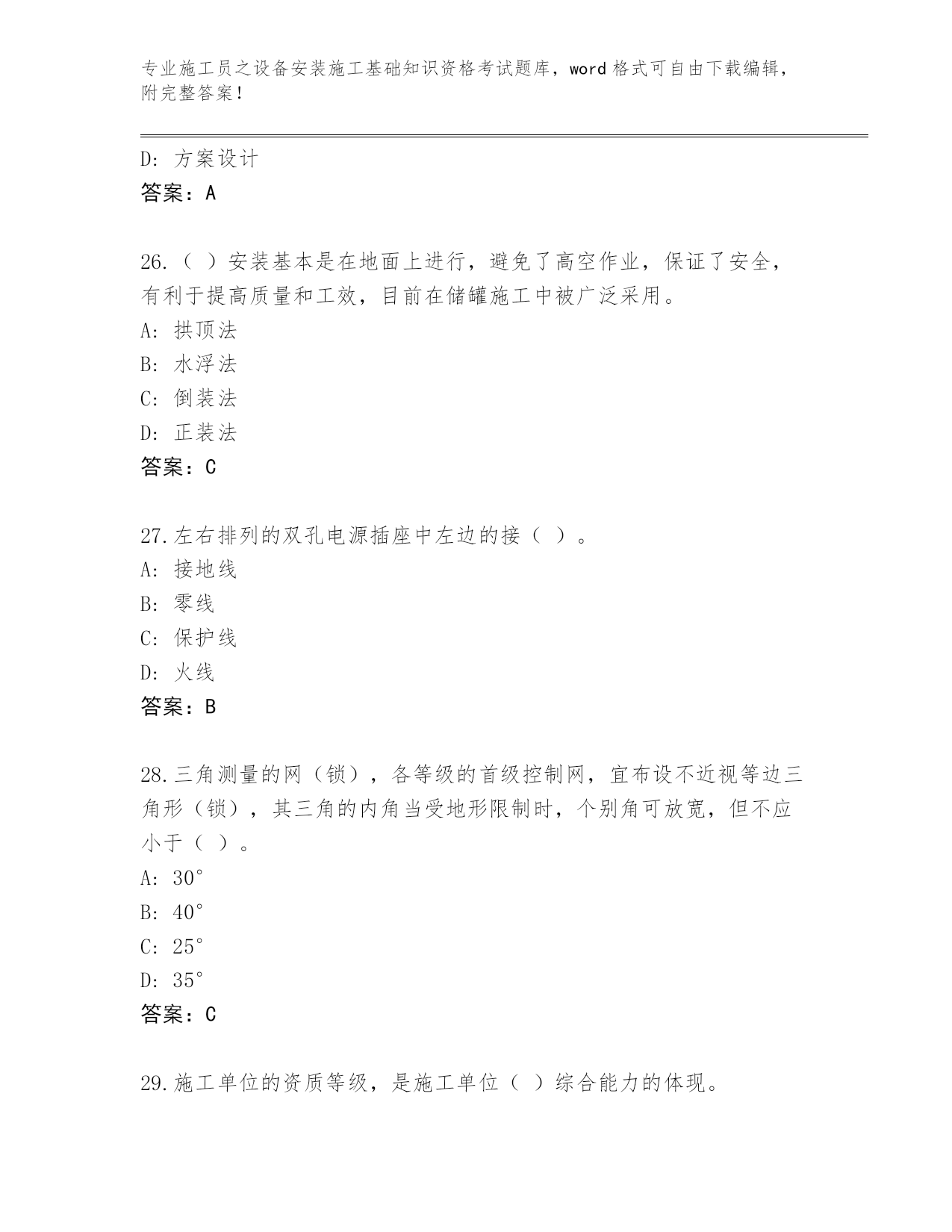 专业施工员之设备安装施工基础知识资格考试题库，word 格式可自由下载编辑，附完整答案！

D: 方案设计
答案：A

26.（ ）安装基本是在地面上进行，避免了高空作业，保证了安全，有利于提高质量和工效，目前在储罐施工中被广泛采用。
A: 拱顶法
B: 水浮法
C: 倒装法
D: 正装法
答案：C

27.左右排列的双孔电源插座中左边的接（ ）。
A: 接地线
B: 零线
C: 保护线
D: 火线
答案：B

28.三角测量的网（锁），各等级的首级控制网，宜布设不近视等边三角形（锁），其三角的内角当受地形限制时，个别角可放宽，但不应小于（ ）。
A: 30°
B: 40°
C: 25°
D: 35°
答案：C

29.施工单位的资质等级，是施工单位（ ）综合能力的体现。